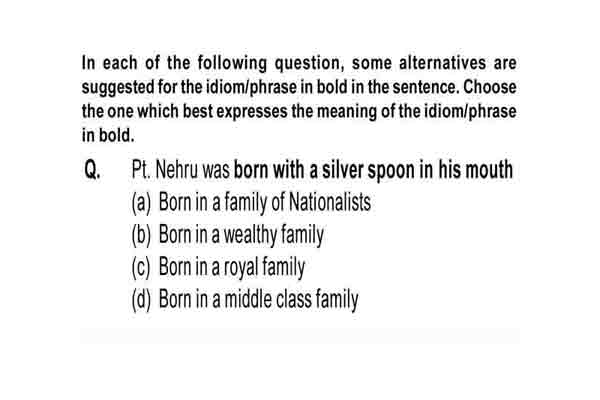 In each of the following question, some alternatives are suggested for the idiom/phrase in bold in the sentence. Choose the one which best expresses the meaning of the idiom/phrase in bold.

Q. Pt. Nehru was born with a silver spoon in his mouth
(a) Born in a family of Nationalists
(b) Born in a wealthy family
(c) Born in a royal family
(d) Born in a middle class family